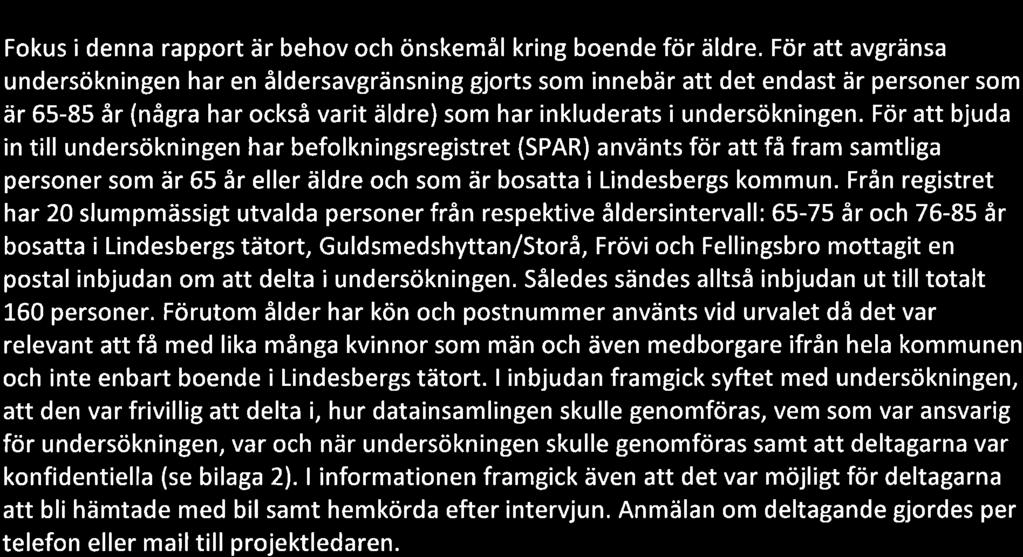 Fokus i denna rapport är behov och önskemål kring boende för äldre. För att avgränsa undersökningen har en åldersavgränsning gjorts som innebär att det endast är personer som är 65-85 år (några har också varit äldre) som har inkluderats i undersökningen. För att bjuda in till undersökningen har befolkningsregistret (SPAR) använts för att få fram samtliga personer som är 65 år eller äldre och som är bosatta i Lindesbergs kommun. Från registret har 20 slumpmässigt utvalda personer från respektive åldersintervall: 65-75 år och 76-85 år bosatta i Lindesbergs tätort, Guldsmedshyttan/Storå, Frövi och Fellingsbro mottagit en postal inbjudan om att delta i undersökningen. Således sändes alltså inbjudan ut till totalt 160 personer. Förutom ålder har kön och postnummer använts vid urvalet då det var relevant att få med lika många kvinnor som män och även medborgare ifrån hela kommunen och inte enbart boende i Lindesbergs tätort. I inbjudan framgick syftet med undersökningen, att den var frivillig att delta i, hur datainsamlingen skulle genomföras, vem som var ansvarig för undersökningen, var och när undersökningen skulle genomföras samt att deltagarna var konfidentiella (se bilaga 2). I informationen framgick även att det var möjligt för deltagarna att bli hämtade med bil samt hemkörda efter intervjun. Anmälan om deltagande gjordes per telefon eller mail till projektledaren.